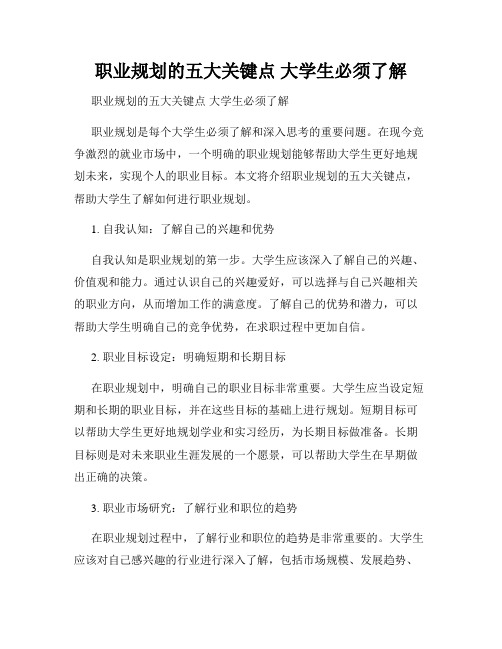 职业规划的五大关键点 大学生必须了解

职业规划的五大关键点 大学生必须了解

职业规划是每个大学生必须了解和深入思考的重要问题。在现今竞争激烈的就业市场中，一个明确的职业规划能够帮助大学生更好地规划未来，实现个人的职业目标。本文将介绍职业规划的五大关键点，帮助大学生了解如何进行职业规划。

1. 自我认知：了解自己的兴趣和优势

自我认知是职业规划的第一步。大学生应该深入了解自己的兴趣、价值观和能力。通过认识自己的兴趣爱好，可以选择与自己兴趣相关的职业方向，从而增加工作的满意度。了解自己的优势和潜力，可以帮助大学生明确自己的竞争优势，在求职过程中更加自信。

2. 职业目标设定：明确短期和长期目标

在职业规划中，明确自己的职业目标非常重要。大学生应当设定短期和长期的职业目标，并在这些目标的基础上进行规划。短期目标可以帮助大学生更好地规划学业和实习经历，为长期目标做准备。长期目标则是对未来职业生涯发展的一个愿景，可以帮助大学生在早期做出正确的决策。

3. 职业市场研究：了解行业和职位的趋势

在职业规划过程中，了解行业和职位的趋势是非常重要的。大学生应该对自己感兴趣的行业进行深入了解，包括市场规模、发展趋势、